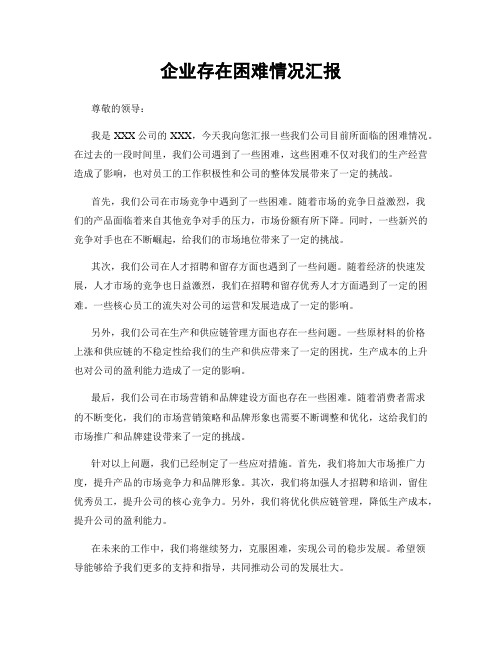 企业存在困难情况汇报

尊敬的领导：

我是 XXX 公司的 XXX，今天我向您汇报一些我们公司目前所面临的困难情况。在过去的一段时间里，我们公司遇到了一些困难，这些困难不仅对我们的生产经营造成了影响，也对员工的工作积极性和公司的整体发展带来了一定的挑战。

首先，我们公司在市场竞争中遇到了一些困难。随着市场的竞争日益激烈，我们的产品面临着来自其他竞争对手的压力，市场份额有所下降。同时，一些新兴的竞争对手也在不断崛起，给我们的市场地位带来了一定的挑战。

其次，我们公司在人才招聘和留存方面也遇到了一些问题。随着经济的快速发展，人才市场的竞争也日益激烈，我们在招聘和留存优秀人才方面遇到了一定的困难。一些核心员工的流失对公司的运营和发展造成了一定的影响。

另外，我们公司在生产和供应链管理方面也存在一些问题。一些原材料的价格上涨和供应链的不稳定性给我们的生产和供应带来了一定的困扰，生产成本的上升也对公司的盈利能力造成了一定的影响。

最后，我们公司在市场营销和品牌建设方面也存在一些困难。随着消费者需求的不断变化，我们的市场营销策略和品牌形象也需要不断调整和优化，这给我们的市场推广和品牌建设带来了一定的挑战。

针对以上问题，我们已经制定了一些应对措施。首先，我们将加大市场推广力度，提升产品的市场竞争力和品牌形象。其次，我们将加强人才招聘和培训，留住优秀员工，提升公司的核心竞争力。另外，我们将优化供应链管理，降低生产成本，提升公司的盈利能力。

在未来的工作中，我们将继续努力，克服困难，实现公司的稳步发展。希望领导能够给予我们更多的支持和指导，共同推动公司的发展壮大。